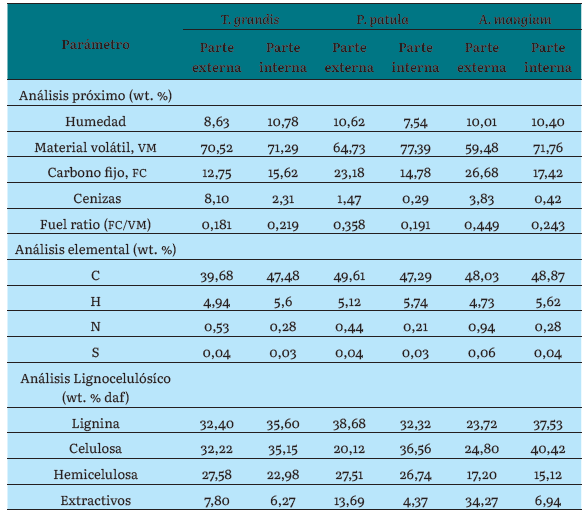 | Parámetro | T. grandis | | P. patula | | A. mangium | |
|---|---|---|---|---|---|---|
| | Parte externa | Parte interna | Parte externa | Parte interna | Parte externa | Parte interna |
| Análisis próximo (wt. %) | | | | | | |
| Humedad | 8,63 | 10,78 | 10,62 | 7,54 | 10,01 | 10,40 |
| Material volátil, VM | 70,52 | 71,29 | 64,73 | 77,39 | 59,48 | 71,76 |
| Carbono fijo, FC | 12,75 | 15,62 | 23,18 | 14,78 | 26,68 | 17,42 |
| Cenizas | 8,10 | 2,31 | 1,47 | 0,29 | 3,83 | 0,42 |
| Fuel ratio (FC/VM) | 0,181 | 0,219 | 0,358 | 0,191 | 0,449 | 0,243 |
| Análisis elemental (wt. %) | | | | | | |
| C | 39,68 | 47,48 | 49,61 | 47,29 | 48,03 | 48,87 |
| H | 4,94 | 5,6 | 5,12 | 5,74 | 4,73 | 5,62 |
| N | 0,53 | 0,28 | 0,44 | 0,21 | 0,94 | 0,28 |
| S | 0,04 | 0,03 | 0,04 | 0,03 | 0,06 | 0,04 |
| Análisis Lignocelulósico (wt. % daf) | | | | | | |
| Lignina | 32,40 | 35,60 | 38,68 | 32,32 | 23,72 | 37,53 |
| Celulosa | 32,22 | 35,15 | 20,12 | 36,56 | 24,80 | 40,42 |
| Hemicelulosa | 27,58 | 22,98 | 27,51 | 26,74 | 17,20 | 15,12 |
| Extractivos | 7,80 | 6,27 | 13,69 | 4,37 | 34,27 | 6,94 |